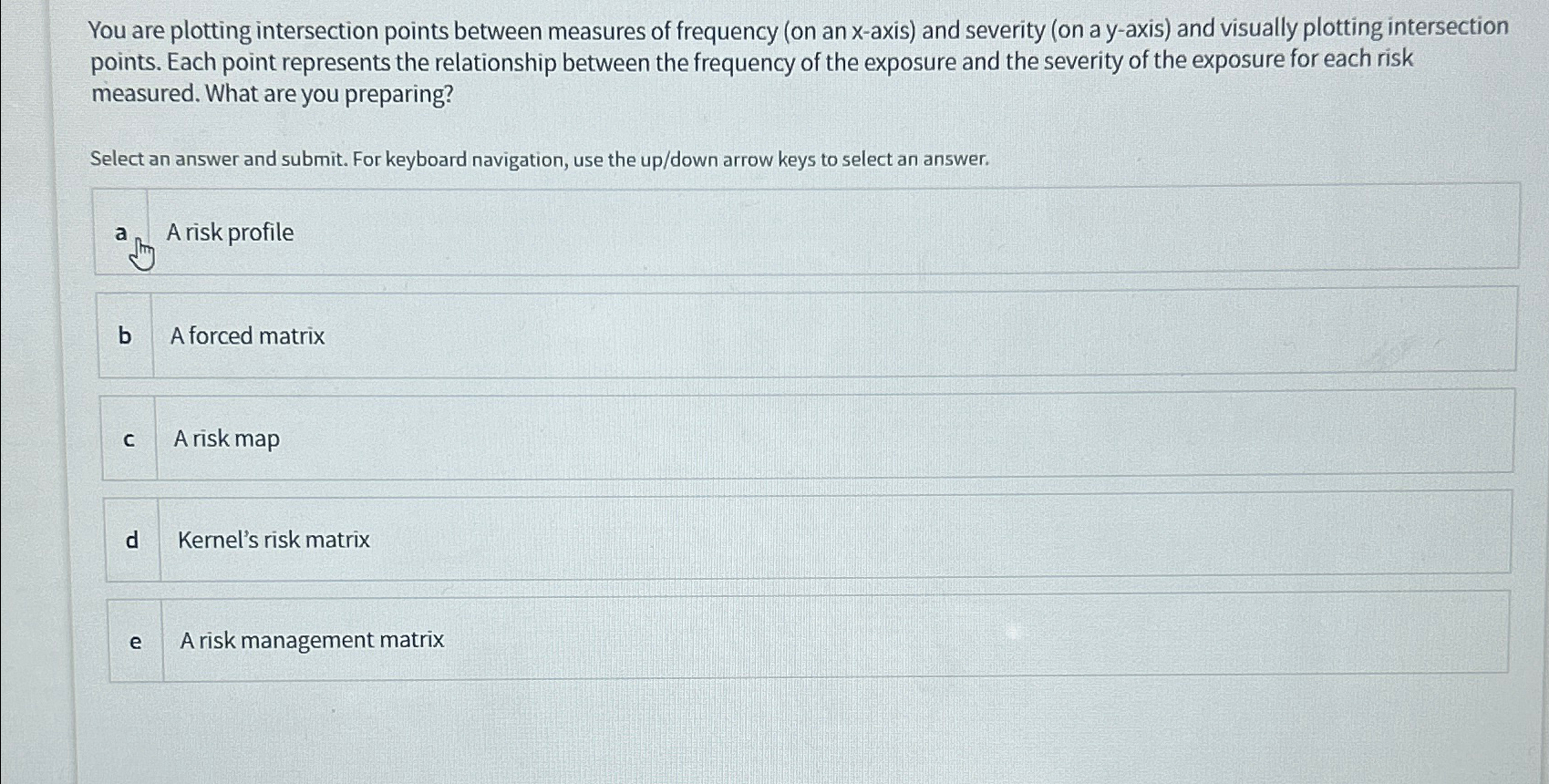 You are plotting intersection points between measures of frequency (on an x-axis) and severity (on a y-axis) and visually plotting intersection points. Each point represents the relationship between the frequency of the exposure and the severity of the exposure for each risk measured. What are you preparing?

Select an answer and submit. For keyboard navigation, use the up/down arrow keys to select an answer.

a A risk profile

b A forced matrix

c A risk map

d Kernel's risk matrix

e A risk management matrix